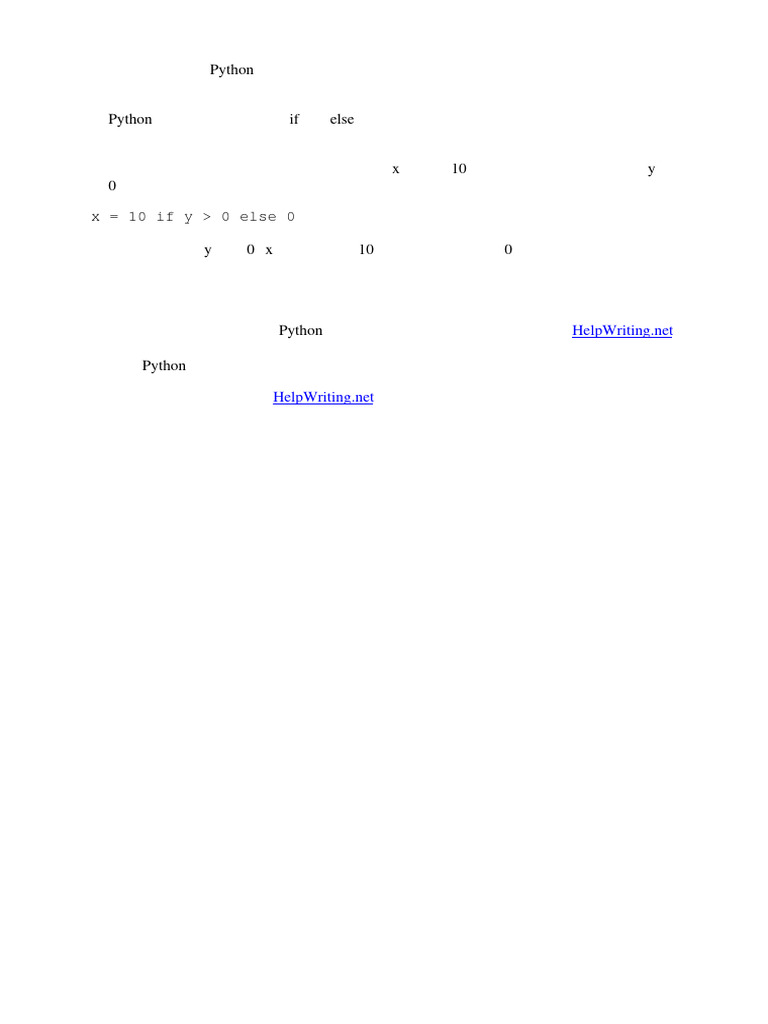 Python

Python if else

x 10 y 0

x = 10 if y > 0 else 0

y 0 x 10 0

Python HelpWriting.net

Python

HelpWriting.net